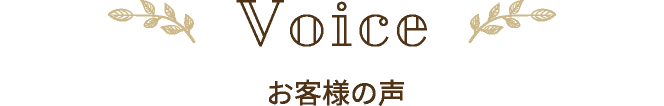 Voice

お客様の声